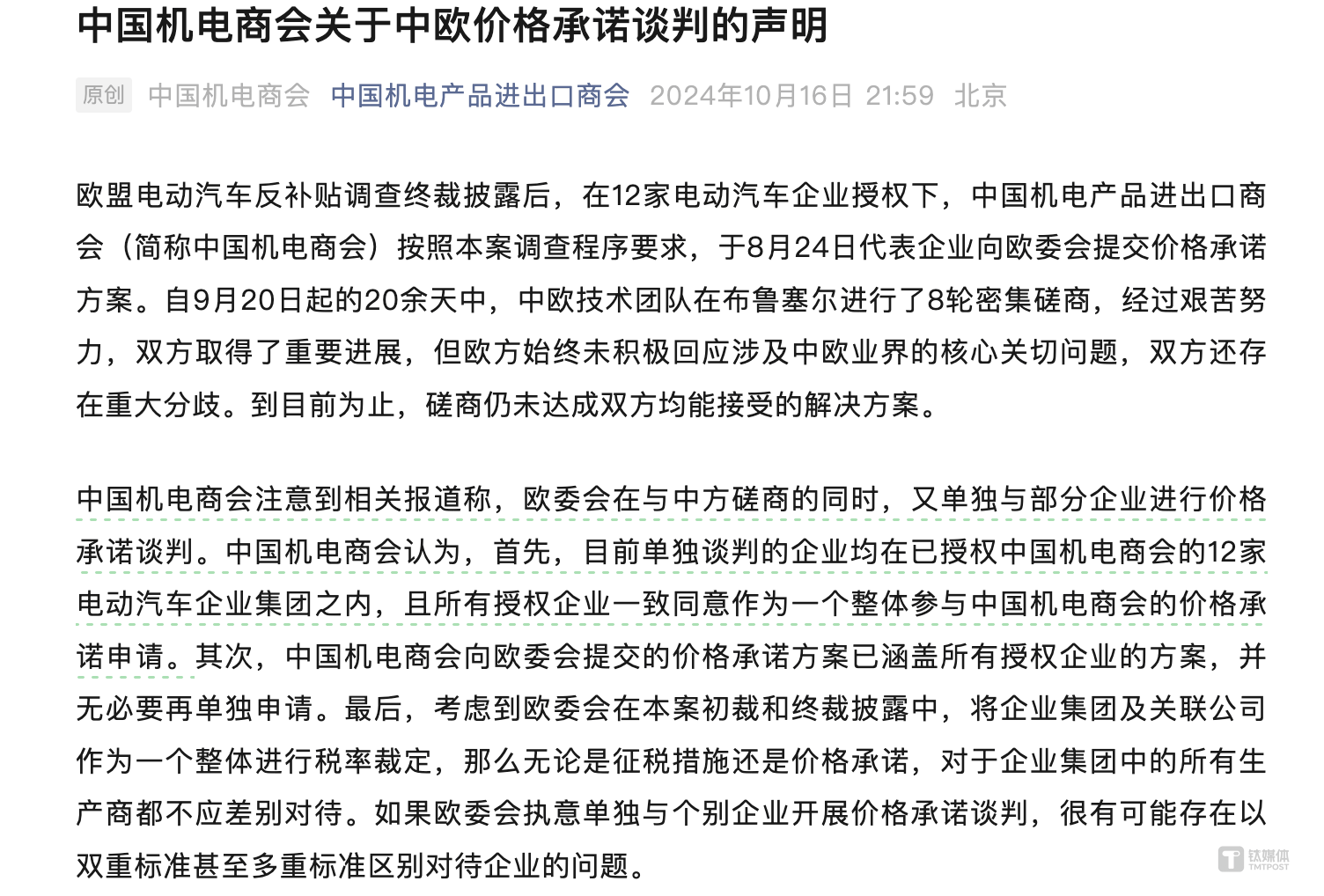 中国机电商会关于中欧价格承诺谈判的声明

原创 中国机电商会 中国机电产品进出口商会 2024年10月16日 21:59 北京

欧盟电动汽车反补贴调查终裁披露后，在12家电动汽车企业授权下，中国机电产品进出口商会（简称中国机电商会）按照本案调查程序要求，于8月24日代表企业向欧委会提交价格承诺方案。自9月20日起的20余天中，中欧技术团队在布鲁塞尔进行了8轮密集磋商，经过艰苦努力，双方取得了重要进展，但欧方始终未积极回应涉及中欧业界的核心关切问题，双方还存在重大分歧。到目前为止，磋商仍未达成双方均能接受的解决方案。

中国机电商会注意到相关报道称，欧委会在与中方磋商的同时，又单独与部分企业进行价格承诺谈判。中国机电商会认为，首先，目前单独谈判的企业均在已授权中国机电商会的12家电动汽车企业集团之内，且所有授权企业一致同意作为一个整体参与中国机电商会的价格承诺申请。其次，中国机电商会向欧委会提交的价格承诺方案已涵盖所有授权企业的方案，并无必要再单独申请。最后，考虑到欧委会在本案初裁和终裁披露中，将企业集团及关联公司作为一个整体进行税率裁定，那么无论是征税措施还是价格承诺，对于企业集团中的所有生产商都不应差别对待。如果欧委会执意单独与个别企业开展价格承诺谈判，很有可能存在以双重标准甚至多重标准区别对待企业的问题。

钛媒体 TMTPOST